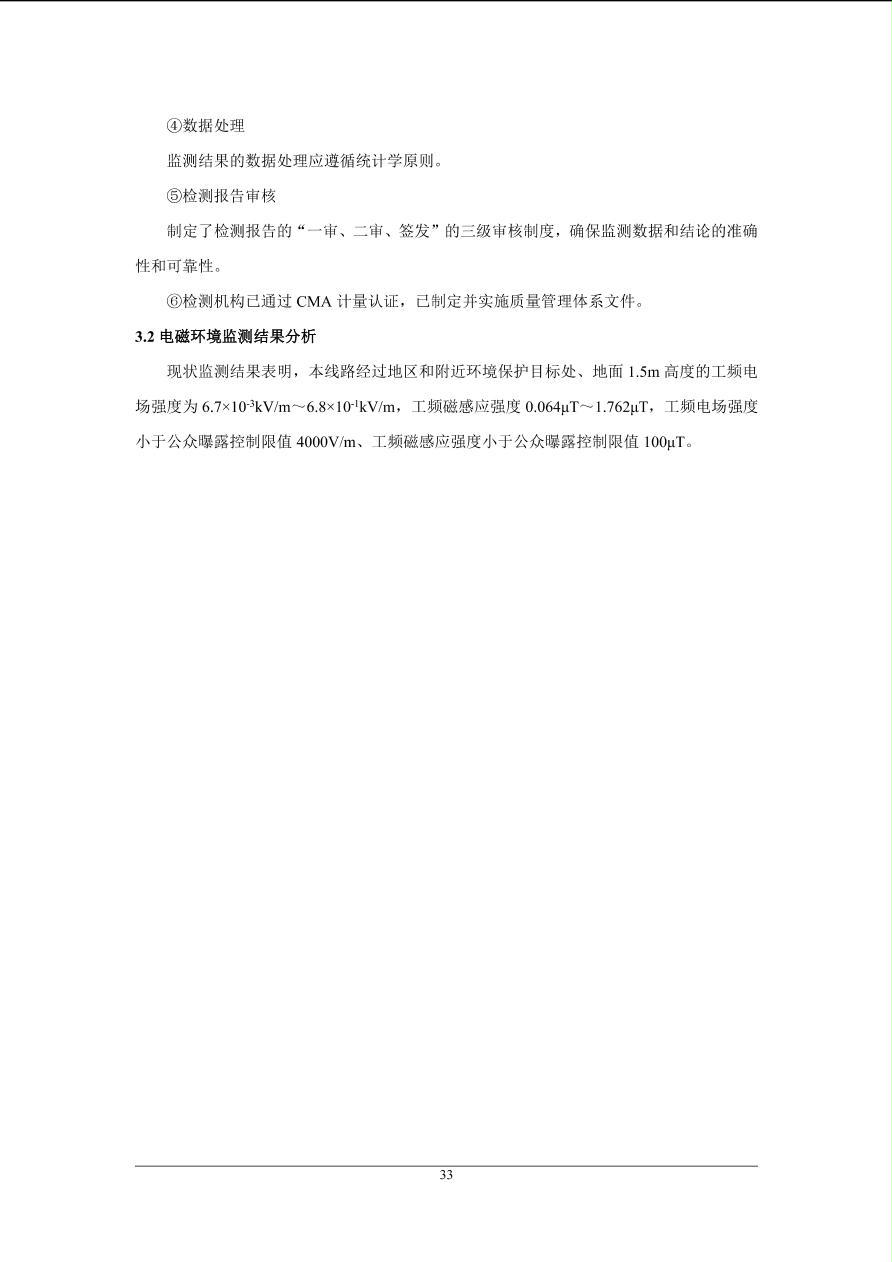 ④数据处理

监测结果的数据处理应遵循统计学原则。

⑤检测报告审核

制定了检测报告的“一审、二审、签发”的三级审核制度，确保监测数据和结论的准确性和可靠性。

⑥检测机构已通过 CMA 计量认证，已制定并实施质量管理体系文件。

3.2 电磁环境监测结果分析

现状监测结果表明，本线路经过地区和附近环境保护目标处、地面 1.5m 高度的工频电场强度为 $6.7\times10^{-3}$kV/m～$6.8\times10^{-1}$kV/m，工频磁感应强度 0.064μT～1.762μT，工频电场强度小于公众曝露控制限值 4000V/m、工频磁感应强度小于公众曝露控制限值 100μT。

33